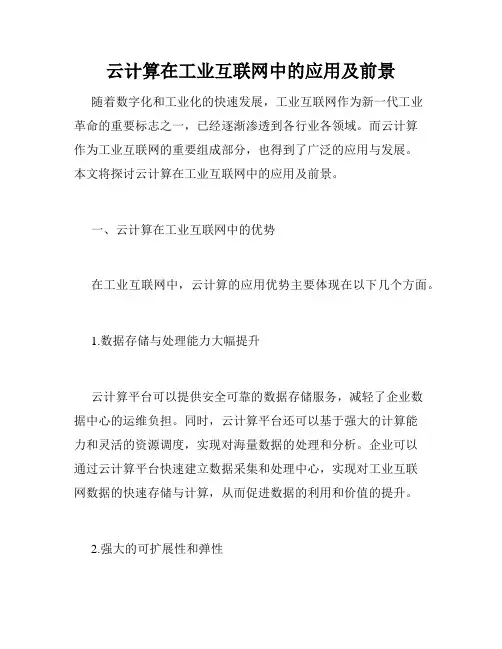 云计算在工业互联网中的应用及前景

随着数字化和工业化的快速发展，工业互联网作为新一代工业革命的重要标志之一，已经逐渐渗透到各行业各领域。而云计算作为工业互联网的重要组成部分，也得到了广泛的应用与发展。本文将探讨云计算在工业互联网中的应用及前景。

一、云计算在工业互联网中的优势

在工业互联网中，云计算的应用优势主要体现在以下几个方面。

1.数据存储与处理能力大幅提升

云计算平台可以提供安全可靠的数据存储服务，减轻了企业数据中心的运维负担。同时，云计算平台还可以基于强大的计算能力和灵活的资源调度，实现对海量数据的处理和分析。企业可以通过云计算平台快速建立数据采集和处理中心，实现对工业互联网数据的快速存储与计算，从而促进数据的利用和价值的提升。

2.强大的可扩展性和弹性